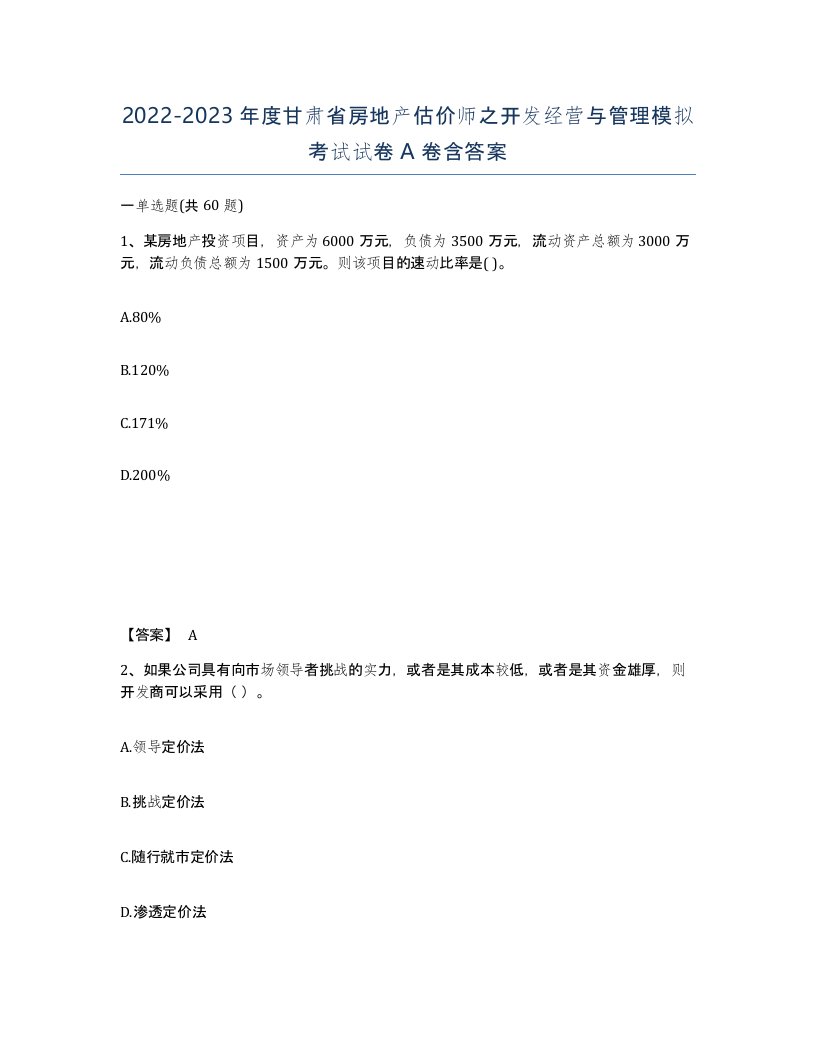 2022-2023年度甘肃省房地产估价师之开发经营与管理模拟考试试卷A卷含答案

一单选题(共60题)

1、某房地产投资项目，资产为6000万元，负债为3500万元，流动资产总额为3000万元，流动负债总额为1500万元。则该项目的速动比率是( )。

A.80%

B.120%

C.171%

D.200%

【答案】 A

2、如果公司具有向市场领导者挑战的实力，或者是其成本较低，或者是其资金雄厚，则开发商可以采用（ ）。

A.领导定价法

B.挑战定价法

C.随行就市定价法

D.渗透定价法